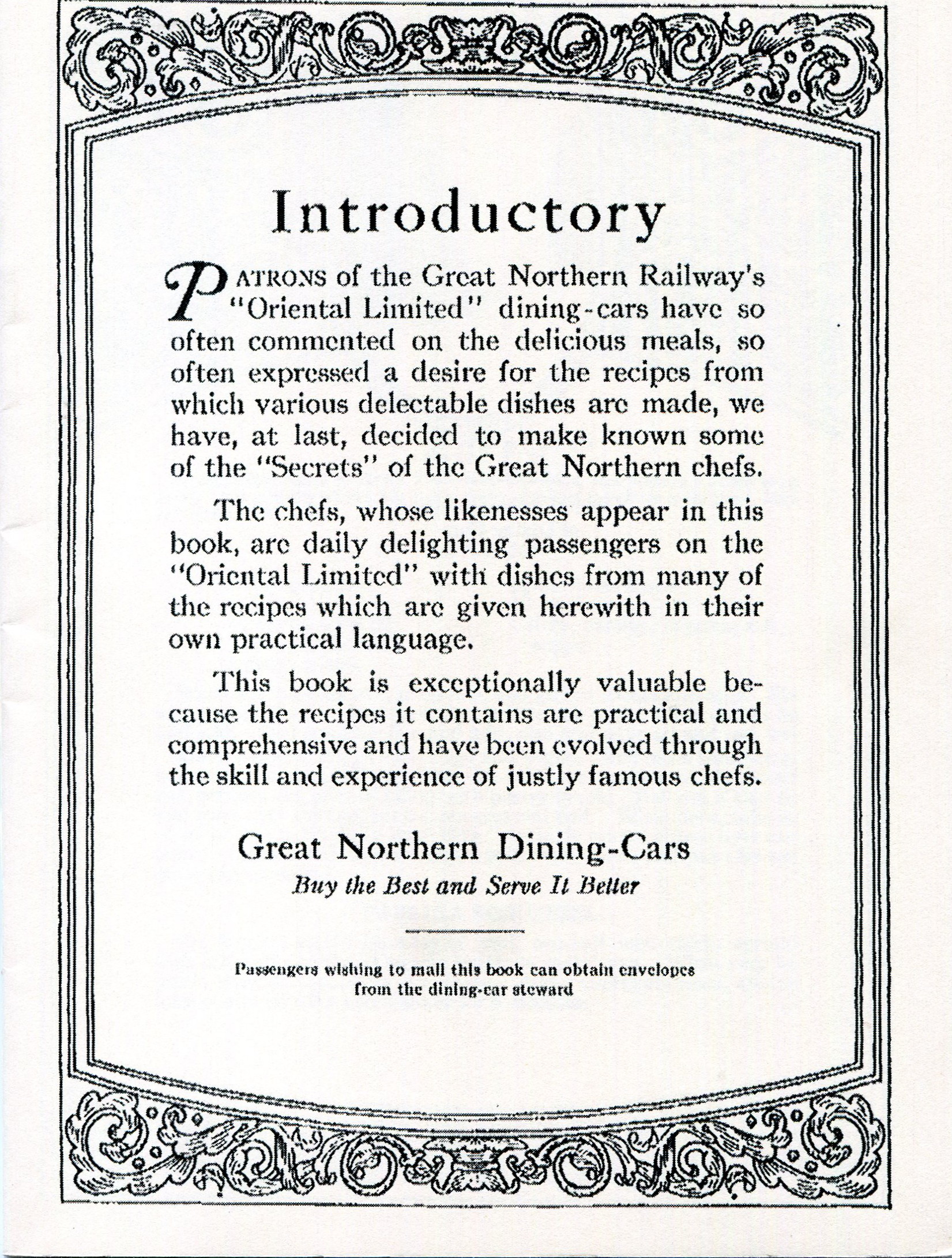 Introductory

PATRONS of the Great Northern Railway's "Oriental Limited" dining-cars have so often commented on the delicious meals, so often expressed a desire for the recipes from which various delectable dishes are made, we have, at last, decided to make known some of the "Secrets" of the Great Northern chefs.

The chefs, whose likenesses appear in this book, are daily delighting passengers on the "Oriental Limited" with dishes from many of the recipes which are given herewith in their own practical language.

This book is exceptionally valuable because the recipes it contains are practical and comprehensive and have been evolved through the skill and experience of justly famous chefs.

Great Northern Dining-Cars
Buy the Best and Serve It Better

Passengers wishing to mail this book can obtain envelopes from the dining-car steward